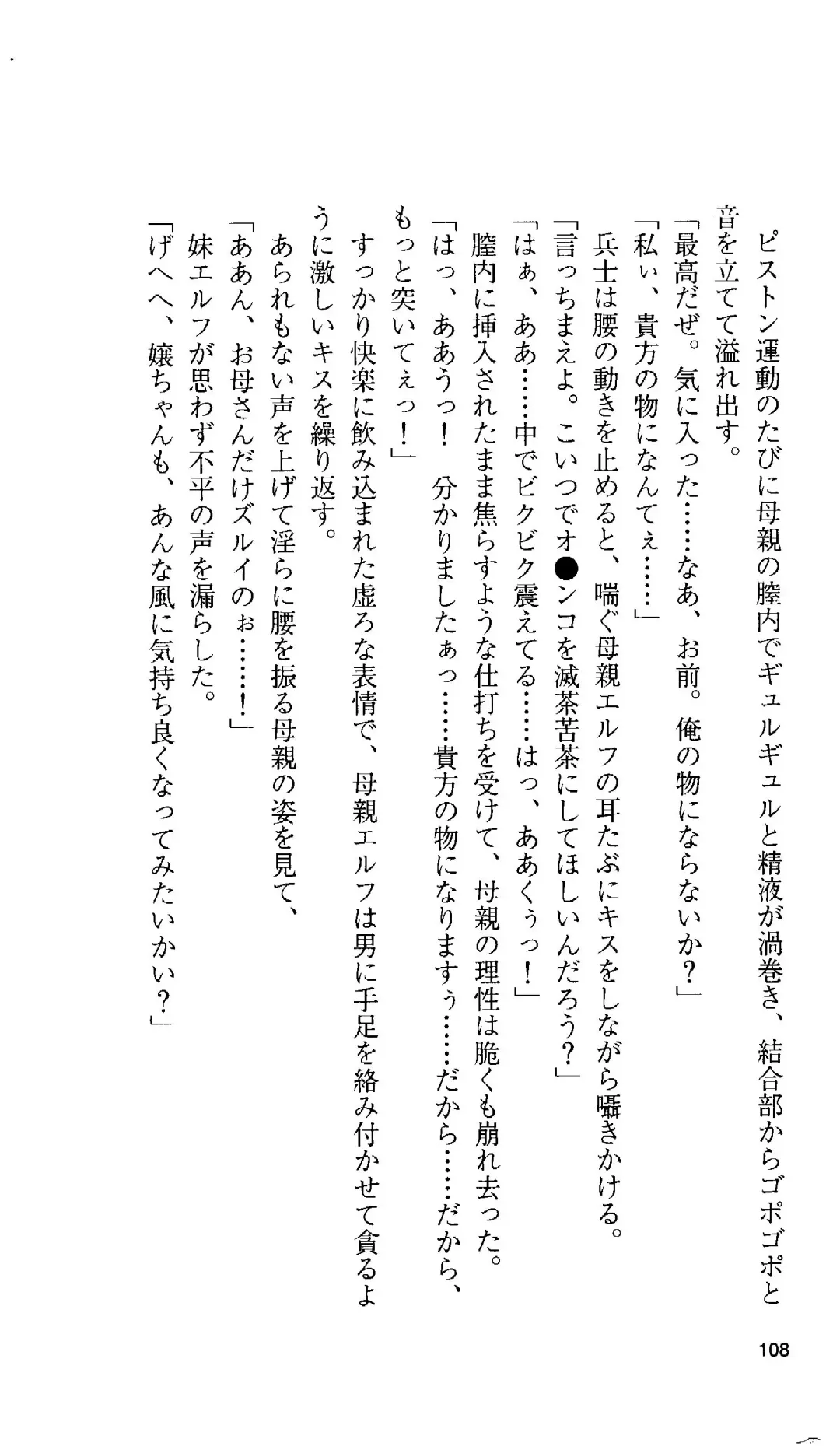 ピストン運動のたびに母親の膣内でギュルギュルと精液が渦巻き、結合部からゴポゴポと音を立てて溢れ出す。
「最高だぜ。気に入った……なあ、お前。俺の物にならないか？」
「私ぃ、貴方の物になんてぇ……」
兵士は腰の動きを止めると、喘ぐ母親エルフの耳たぶにキスをしながら囁きかける。
「言っちまえよ。こいつでオ●ンコを滅茶苦茶にしてほしいんだろう？」
「はぁ、ああ……中でビクビク震えてる……はっ、ああくぅっ！」
膣内に挿入されたまま焦らすような仕打ちを受けて、母親の理性は脆くも崩れ去った。
「はっ、ああうっ！　分かりましたぁっ……貴方の物になりますぅ……だから……だから、もっと突いてぇっ！」
すっかり快楽に飲み込まれた虚ろな表情で、母親エルフは男に手足を絡み付かせて貪るように激しいキスを繰り返す。
あられもない声を上げて淫らに腰を振る母親の姿を見て、
「ああん、お母さんだけズルイのぉ……！」
妹エルフが思わず不平の声を漏らした。
「げへへ、嬢ちゃんも、あんな風に気持ち良くなってみたいかい？」

108